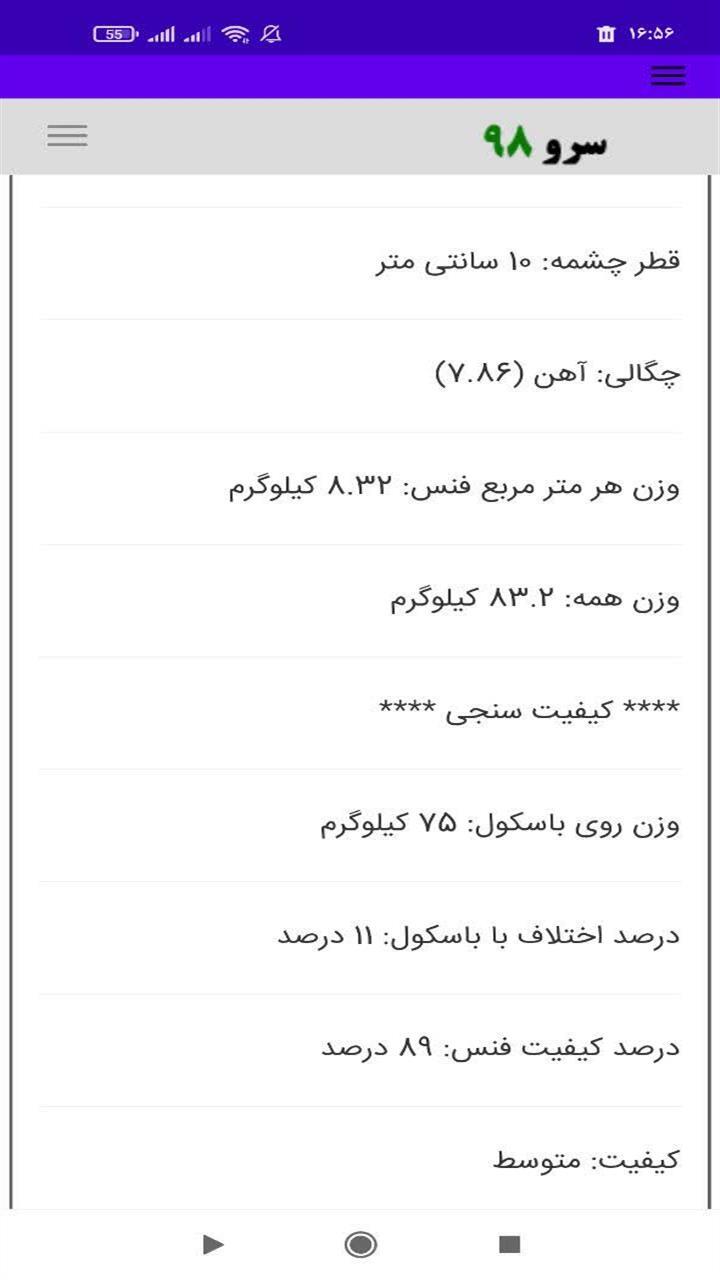 55 ۱۶:۵۶

سرو ۹۸

قطر چشمه: ۱۰ سانتی متر

چگالی: آهن (۷.۸۶)

وزن هر متر مربع فنس: ۸.۳۲ کیلوگرم

وزن همه: ۸۳.۲ کیلوگرم

**** کیفیت سنجی ****

وزن روی باسکول: ۷۵ کیلوگرم

درصد اختلاف با باسکول: ۱۱ درصد

درصد کیفیت فنس: ۸۹ درصد

کیفیت: متوسط